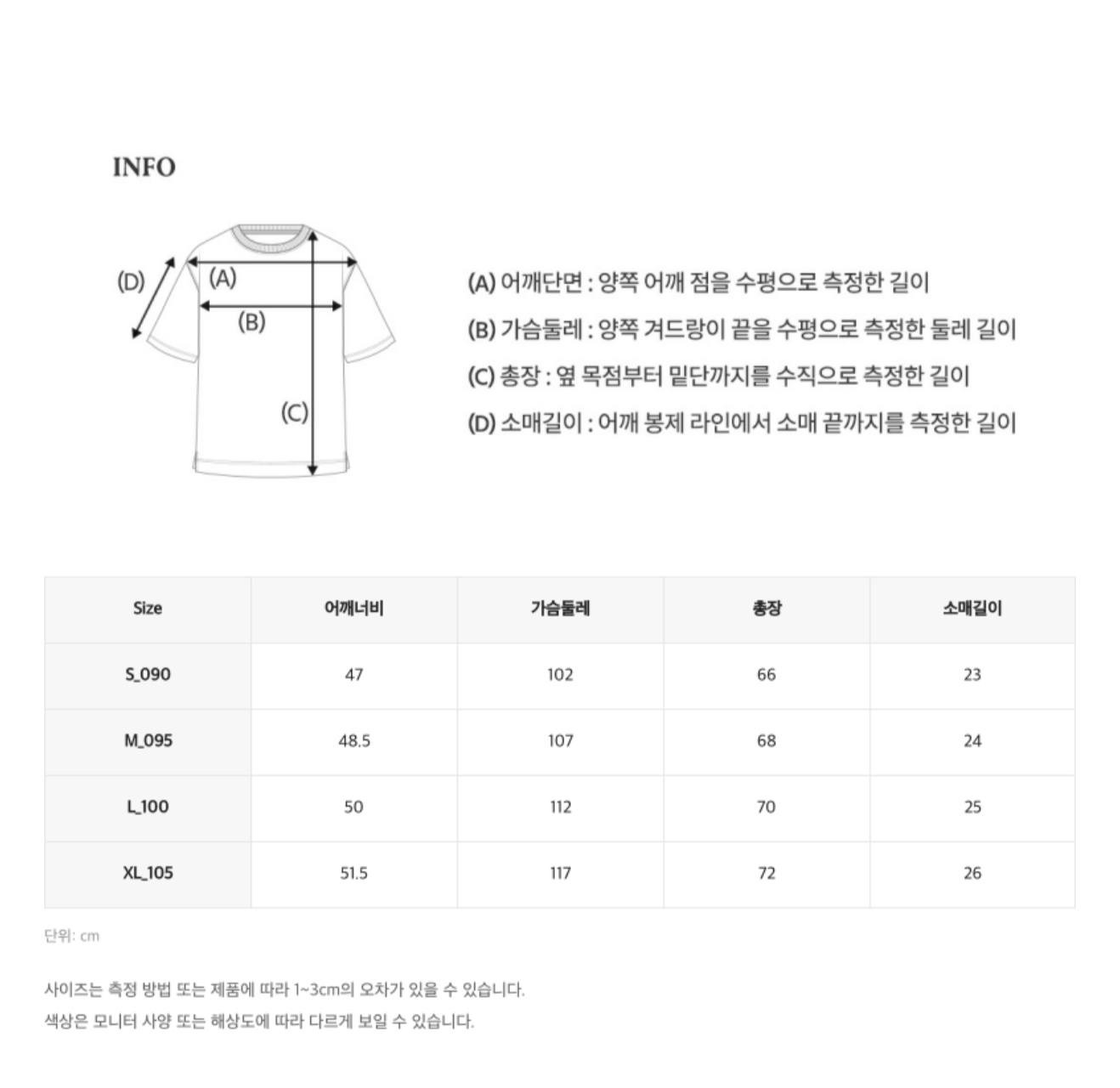 INFO

(D)
(A)
(B)
(C)

(A) 어깨단면 : 양쪽 어깨 점을 수평으로 측정한 길이
(B) 가슴둘레 : 양쪽 겨드랑이 끝을 수평으로 측정한 둘레 길이
(C) 총장 : 옆 목점부터 밑단까지를 수직으로 측정한 길이
(D) 소매길이 : 어깨 봉제 라인에서 소매 끝까지를 측정한 길이

| Size | 어깨너비 | 가슴둘레 | 총장 | 소매길이 |
|---|---|---|---|---|
| S_090 | 47 | 102 | 66 | 23 |
| M_095 | 48.5 | 107 | 68 | 24 |
| L_100 | 50 | 112 | 70 | 25 |
| XL_105 | 51.5 | 117 | 72 | 26 |

단위: cm

사이즈는 측정 방법 또는 제품에 따라 1~3cm의 오차가 있을 수 있습니다.
색상은 모니터 사양 또는 해상도에 따라 다르게 보일 수 있습니다.